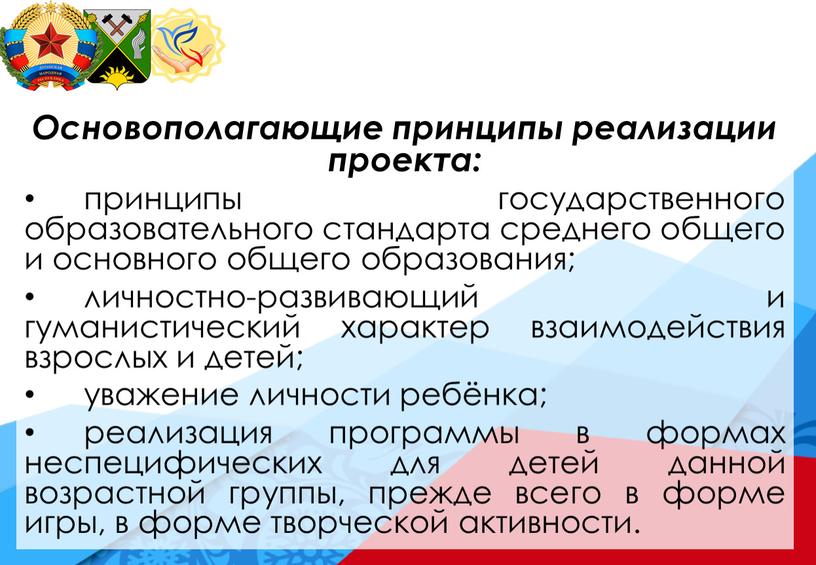 Основополагающие принципы реализации проекта:

• принципы государственного образовательного стандарта среднего общего и основного общего образования;

• личностно-развивающий и гуманистический характер взаимодействия взрослых и детей;

• уважение личности ребёнка;

• реализация программы в формах неспецифических для детей данной возрастной группы, прежде всего в форме игры, в форме творческой активности.